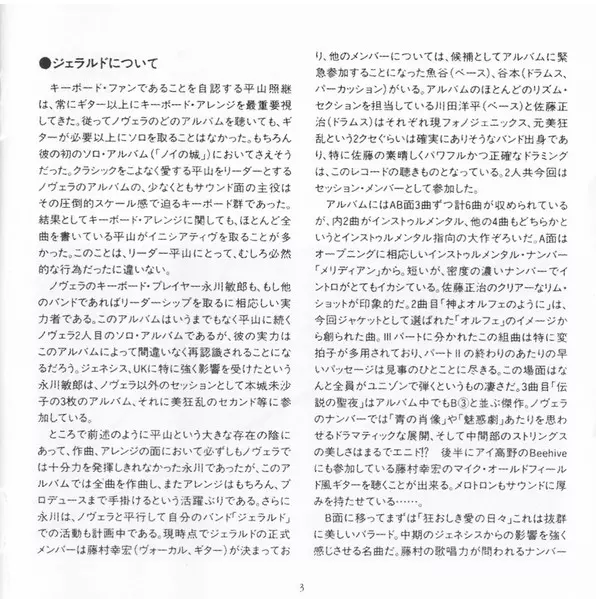 ●ジェラルドについて

キーボード・ファンであることを自認する平山照継は、常にギター以上にキーボード・アレンジを最重要視してきた。従ってノヴェラのどのアルバムを聴いても、ギターが必要以上にソロを取ることはなかった。もちろん彼の初のソロ・アルバム（「ノイの城」）においてさえそうだった。クラシックをこよなく愛する平山をリーダーとするノヴェラのアルバムの、少なくともサウンド面の主役はその圧倒的スケール感で迫るキーボード群であった。結果としてキーボード・アレンジに関しても、ほとんど全曲を書いている平山がイニシアティヴを取ることが多かった。このことは、リーダー平山にとって、むしろ必然的な行為だったに違いない。

ノヴェラのキーボード・プレイヤー永川敏郎も、もし他のバンドであればリーダーシップを取るに相応しい実力者である。このアルバムはいうまでもなく平山に続くノヴェラ2人目のソロ・アルバムであるが、彼の実力はこのアルバムによって間違いなく再認識されることになるだろう。ジェネシス、UKに特に強く影響を受けたという永川敏郎は、ノヴェラ以外のセッションとして本城未沙子の3枚のアルバム、それに美狂乱のセカンド等に参加している。

ところで前述のように平山という大きな存在の陰にあって、作曲、アレンジの面において必ずしもノヴェラでは十分力を発揮しきれなかった永川であったが、このアルバムでは全曲を作曲し、またアレンジはもちろん、プロデュースまで手掛けるという活躍ぶりである。さらに永川は、ノヴェラと平行して自分のバンド「ジェラルド」での活動も計画中である。現時点でジェラルドの正式メンバーは藤村幸宏（ヴォーカル、ギター）が決まっており、他のメンバーについては、候補としてアルバムに緊急参加することになった魚谷（ベース）、谷本（ドラムス、パーカッション）がいる。アルバムのほとんどのリズム・セクションを担当している川田洋平（ベース）と佐藤正治（ドラムス）はそれぞれ現フォノジェニックス、元美狂乱という2クセぐらいは確実にありそうなバンド出身であり、特に佐藤の素晴しくパワフルかつ正確なドラミングは、このレコードの聴きものとなっている。2人共今回はセッション・メンバーとして参加した。

アルバムにはAB面3曲ずつ計6曲が収められているが、内2曲がインストゥルメンタル、他の4曲もどちらかというとインストゥルメンタル指向の大作ぞろいだ。A面はオープニングに相応しいインストゥルメンタル・ナンバー「メリディアン」から。短いが、密度の濃いナンバーでイントロがとてもイカシている。佐藤正治のクリアーなリム・ショットが印象的だ。2曲目「神よオルフェのように」は、今回ジャケットとして選ばれた「オルフェ」のイメージから創られた曲。IIIパートに分かれたこの組曲は特に変拍子が多用されており、パートIIの終わりのあたりの早いパッセージは見事のひとことに尽きる。この場面はなんと全員がユニゾンで弾くというもの凄さだ。3曲目「伝説の聖夜」はアルバム中でもB③と並ぶ傑作。ノヴェラのナンバーでは「青の肖像」や「魅惑劇」あたりを思わせるドラマティックな展開、そして中間部のストリングスの美しさはまるでエニド!? 後半にアイ高野のBeehiveにも参加している藤村幸宏のマイク・オールドフィールド風ギターを聴くことが出来る。メロトロンもサウンドに厚みを持たせている……。

B面に移ってまずは「狂おしき愛の日々」これは抜群に美しいバラード。中期のジェネシスからの影響を強く感じさせる名曲だ。藤村の歌唱力が問われるナンバー

3